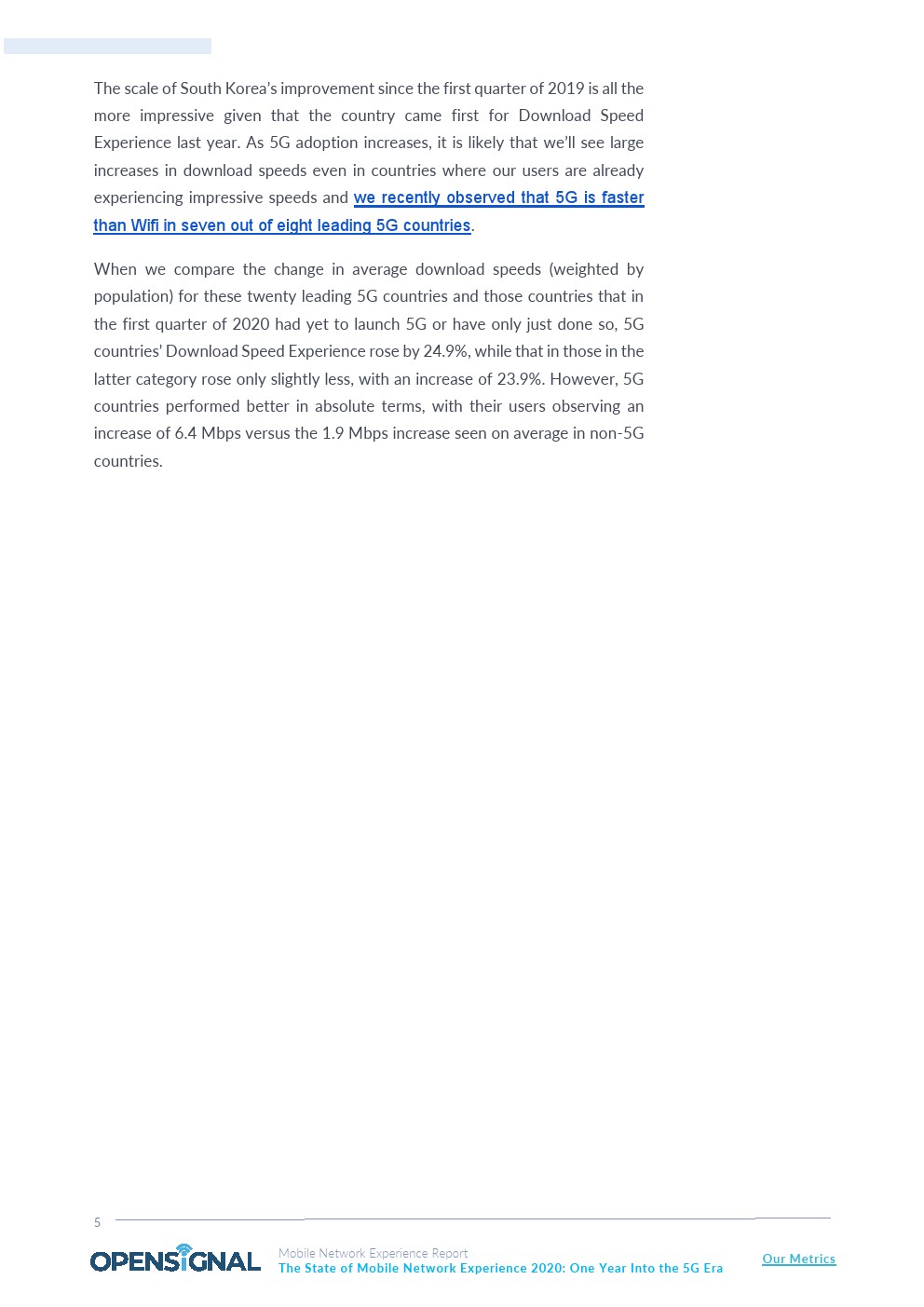 The scale of South Korea's improvement since the first quarter of 2019 is all the more impressive given that the country came first for Download Speed Experience last year. As 5G adoption increases, it is likely that we'll see large increases in download speeds even in countries where our users are already experiencing impressive speeds and we recently observed that 5G is faster than Wifi in seven out of eight leading 5G countries.

When we compare the change in average download speeds (weighted by population) for these twenty leading 5G countries and those countries that in the first quarter of 2020 had yet to launch 5G or have only just done so, 5G countries' Download Speed Experience rose by 24.9%, while that in those in the latter category rose only slightly less, with an increase of 23.9%. However, 5G countries performed better in absolute terms, with their users observing an increase of 6.4 Mbps versus the 1.9 Mbps increase seen on average in non-5G countries.

5

OPENSIGNAL Mobile Network Experience Report
The State of Mobile Network Experience 2020: One Year Into the 5G Era

Our Metrics